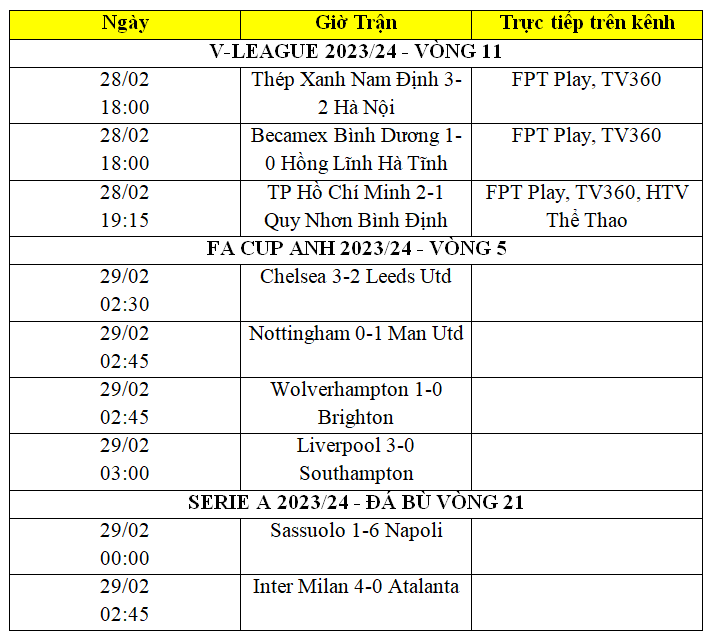 | Ngày | Giờ Trận | Trực tiếp trên kênh |
|---|---|---|
| V-LEAGUE 2023/24 - VÒNG 11 | | |
| 28/02 18:00 | Thép Xanh Nam Định 3-2 Hà Nội | FPT Play, TV360 |
| 28/02 18:00 | Becamex Bình Dương 1-0 Hồng Lĩnh Hà Tĩnh | FPT Play, TV360 |
| 28/02 19:15 | TP Hồ Chí Minh 2-1 Quy Nhơn Bình Định | FPT Play, TV360, HTV Thể Thao |
| FA CUP ANH 2023/24 - VÒNG 5 | | |
| 29/02 02:30 | Chelsea 3-2 Leeds Utd | |
| 29/02 02:45 | Nottingham 0-1 Man Utd | |
| 29/02 02:45 | Wolverhampton 1-0 Brighton | |
| 29/02 03:00 | Liverpool 3-0 Southampton | |
| SERIE A 2023/24 - ĐÁ BÙ VÒNG 21 | | |
| 29/02 00:00 | Sassuolo 1-6 Napoli | |
| 29/02 02:45 | Inter Milan 4-0 Atalanta | |